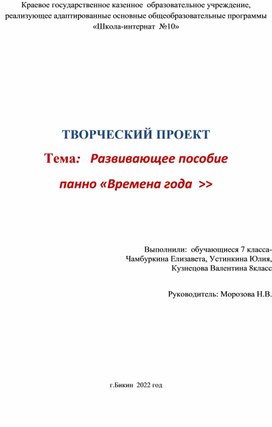 Краевое государственное казенное образовательное учреждение, реализующее адаптированные основные общеобразовательные программы «Школа-интернат №10»

ТВОРЧЕСКИЙ ПРОЕКТ

Тема: Развивающее пособие панно «Времена года >>

Выполнили: обучающиеся 7 класса- Чамбуркина Елизавета, Устинкина Юлия, Кузнецова Валентина 8класс

Руководитель: Морозова Н.В.

г.Бикин 2022 год